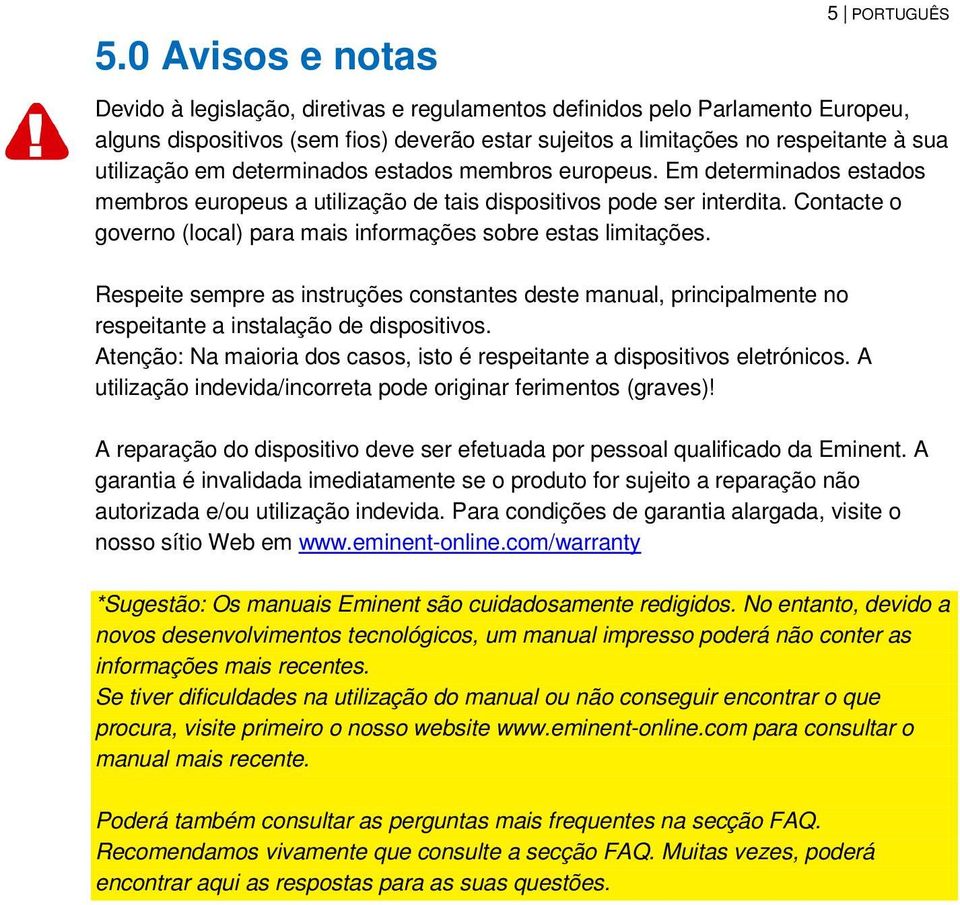 5 | PORTUGUÊS

5.0 Avisos e notas

Devido à legislação, diretivas e regulamentos definidos pelo Parlamento Europeu, alguns dispositivos (sem fios) deverão estar sujeitos a limitações no respeitante à sua utilização em determinados estados membros europeus. Em determinados estados membros europeus a utilização de tais dispositivos pode ser interdita. Contacte o governo (local) para mais informações sobre estas limitações.

Respeite sempre as instruções constantes deste manual, principalmente no respeitante a instalação de dispositivos.
Atenção: Na maioria dos casos, isto é respeitante a dispositivos eletrónicos. A utilização indevida/incorreta pode originar ferimentos (graves)!

A reparação do dispositivo deve ser efetuada por pessoal qualificado da Eminent. A garantia é invalidada imediatamente se o produto for sujeito a reparação não autorizada e/ou utilização indevida. Para condições de garantia alargada, visite o nosso sítio Web em www.eminent-online.com/warranty

*Sugestão: Os manuais Eminent são cuidadosamente redigidos. No entanto, devido a novos desenvolvimentos tecnológicos, um manual impresso poderá não conter as informações mais recentes.
Se tiver dificuldades na utilização do manual ou não conseguir encontrar o que procura, visite primeiro o nosso website www.eminent-online.com para consultar o manual mais recente.

Poderá também consultar as perguntas mais frequentes na secção FAQ. Recomendamos vivamente que consulte a secção FAQ. Muitas vezes, poderá encontrar aqui as respostas para as suas questões.